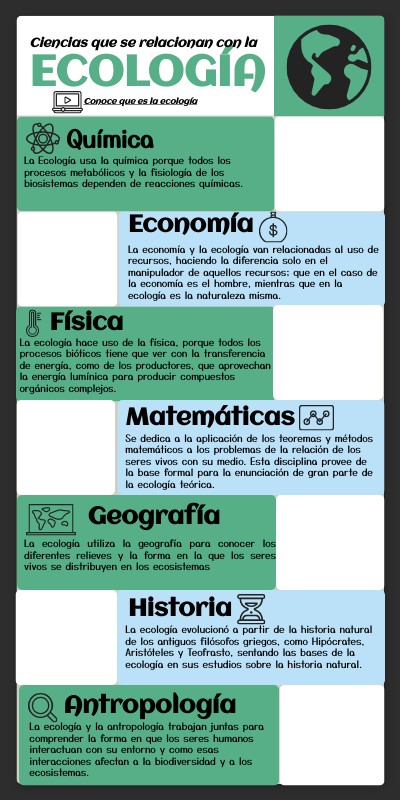 Ciencias que se relacionan con la

ECOLOGÍA

Conoce que es la ecología

Química

La Ecología usa la química porque todos los procesos metabólicos y la fisiología de los biosistemas dependen de reacciones químicas.

Economía

La economía y la ecología van relacionadas al uso de recursos, haciendo la diferencia solo en el manipulador de aquellos recursos: que en el caso de la economía es el hombre, mientras que en la ecología es la naturaleza misma.

Física

La ecología hace uso de la física, porque todos los procesos bióticos tiene que ver con la transferencia de energía, como de los productores, que aprovechan la energía lumínica para producir compuestos orgánicos complejos.

Matemáticas

Se dedica a la aplicación de los teoremas y métodos matemáticos a los problemas de la relación de los seres vivos con su medio. Esta disciplina provee de la base formal para la enunciación de gran parte de la ecología teórica.

Geografía

La ecología utiliza la geografía para conocer los diferentes relieves y la forma en la que los seres vivos se distribuyen en los ecosistemas

Historia

La ecología evolucionó a partir de la historia natural de los antiguos filósofos griegos, como Hipócrates, Aristóteles y Teofrasto, sentando las bases de la ecología en sus estudios sobre la historia natural.

Antropología

La ecología y la antropología trabajan juntas para comprender la forma en que los seres humanos interactuan con su entorno y como esas interacciones afectan a la biodiversidad y a los ecosistemas.